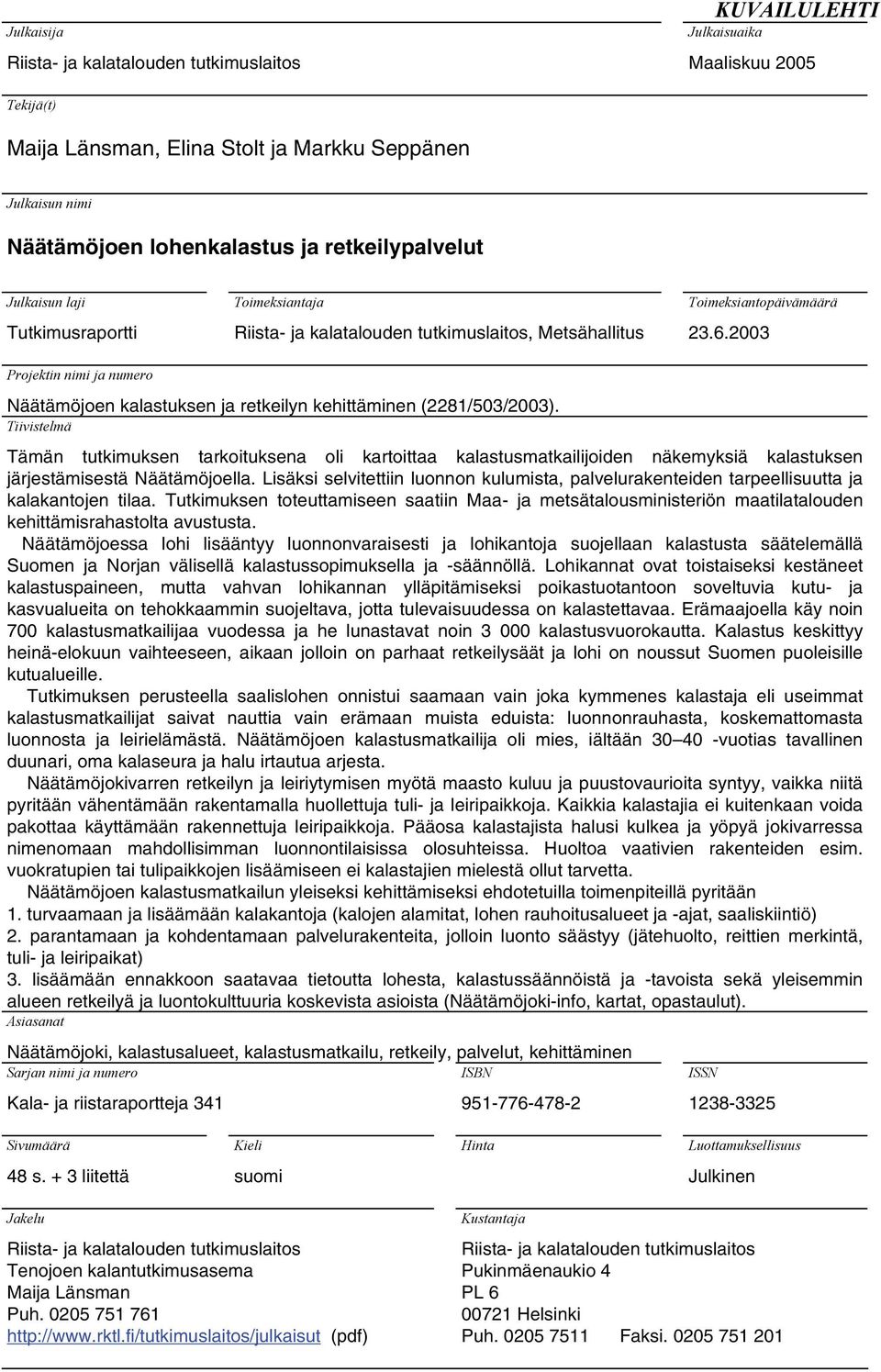 KUVAILULEHTI

Julkaisija
Riista- ja kalatalouden tutkimuslaitos

Julkaisuaika
Maaliskuu 2005

Tekijä(t)
Maija Länsman, Elina Stolt ja Markku Seppänen

Julkaisun nimi
Näätämöjoen lohenkalastus ja retkeilypalvelut

Julkaisun laji
Tutkimusraportti

Toimeksiantaja
Riista- ja kalatalouden tutkimuslaitos, Metsähallitus

Toimeksiantopäivämäärä
23.6.2003

Projektin nimi ja numero
Näätämöjoen kalastuksen ja retkeilyn kehittäminen (2281/503/2003).

Tiivistelmä
Tämän tutkimuksen tarkoituksena oli kartoittaa kalastusmatkailijoiden näkemyksiä kalastuksen järjestämisestä Näätämöjoella. Lisäksi selvitettiin luonnon kulumista, palvelurakenteiden tarpeellisuutta ja kalakantojen tilaa. Tutkimuksen toteuttamiseen saatiin Maa- ja metsätalousministeriön maatilatalouden kehittämisrahastolta avustusta.

Näätämöjoessa lohi lisääntyy luonnonvaraisesti ja lohikantoja suojellaan kalastusta säätelemällä Suomen ja Norjan välisellä kalastussopimuksella ja -säännöllä. Lohikannat ovat toistaiseksi kestäneet kalastuspaineen, mutta vahvan lohikannan ylläpitämiseksi poikastuotantoon soveltuvia kutu- ja kasvualueita on tehokkaammin suojeltava, jotta tulevaisuudessa on kalastettavaa. Erämaajoella käy noin 700 kalastusmatkailijaa vuodessa ja he lunastavat noin 3 000 kalastusvuorokautta. Kalastus keskittyy heinä-elokuun vaihteeseen, aikaan jolloin on parhaat retkeilysäät ja lohi on noussut Suomen puoleisille kutualueille.

Tutkimuksen perusteella saalislohen onnistui saamaan vain joka kymmenes kalastaja eli useimmat kalastusmatkailijat saivat nauttia vain erämaan muista eduista: luonnonrauhasta, koskemattomasta luonnosta ja leirielämästä. Näätämöjoen kalastusmatkailija oli mies, iältään 30–40 -vuotias tavallinen duunari, oma kalaseura ja halu irtautua arjesta.

Näätämöjokivarren retkeilyn ja leiriytymisen myötä maasto kuluu ja puustovaurioita syntyy, vaikka niitä pyritään vähentämään rakentamalla huollettuja tuli- ja leiripaikkoja. Kaikkia kalastajia ei kuitenkaan voida pakottaa käyttämään rakennettuja leiripaikkoja. Pääosa kalastajista halusi kulkea ja yöpyä jokivarressa nimenomaan mahdollisimman luonnontilaisissa olosuhteissa. Huoltoa vaativien rakenteiden esim. vuokratupien tai tulipaikkojen lisäämiseen ei kalastajien mielestä ollut tarvetta.

Näätämöjoen kalastusmatkailun yleiseksi kehittämiseksi ehdotetuilla toimenpiteillä pyritään
1. turvaamaan ja lisäämään kalakantoja (kalojen alamitat, lohen rauhoitusalueet ja -ajat, saaliskiintiö)
2. parantamaan ja kohdentamaan palvelurakenteita, jolloin luonto säästyy (jätehuolto, reittien merkintä, tuli- ja leiripaikat)
3. lisäämään ennakkoon saatavaa tietoutta lohesta, kalastussäännöistä ja -tavoista sekä yleisemmin alueen retkeilyä ja luontokulttuuria koskevista asioista (Näätämöjoki-info, kartat, opastaulut).

Asiasanat
Näätämöjoki, kalastusalueet, kalastusmatkailu, retkeily, palvelut, kehittäminen

Sarjan nimi ja numero
Kala- ja riistaraportteja 341

ISBN
951-776-478-2

ISSN
1238-3325

Sivumäärä
48 s. + 3 liitettä

Kieli
suomi

Hinta

Luottamuksellisuus
Julkinen

Jakelu
Riista- ja kalatalouden tutkimuslaitos
Tenojoen kalantutkimusasema
Maija Länsman
Puh. 0205 751 761
http://www.rktl.fi/tutkimuslaitos/julkaisut (pdf)

Kustantaja
Riista- ja kalatalouden tutkimuslaitos
Pukinmäenaukio 4
PL 6
00721 Helsinki
Puh. 0205 7511 Faksi. 0205 751 201